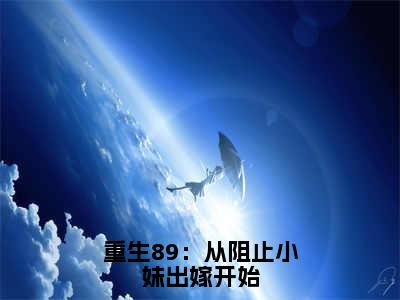 重生89：从阻止小妹出嫁开始